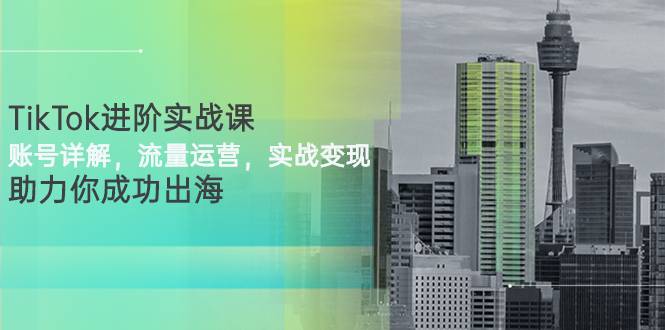 TikTok进阶实战课

账号详解，流量运营，实战变现

助力你成功出海